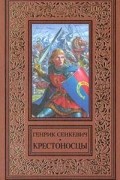 ГЕНРИК СЕНКЕВИЧ
КРЕСТОНОСЦЫ